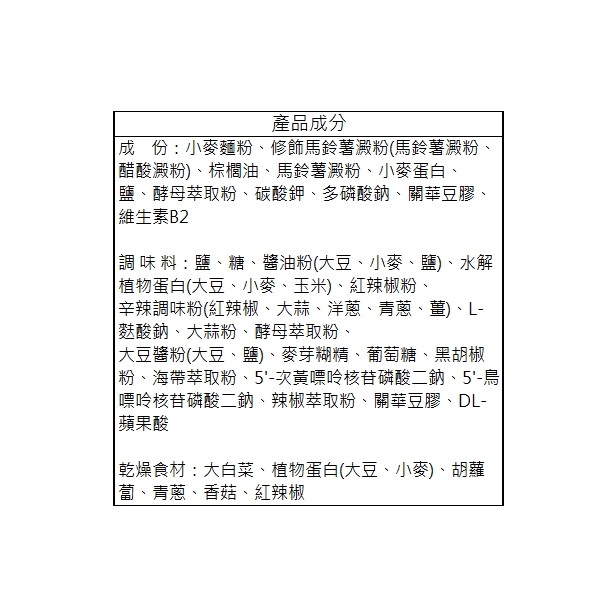 產品成分

成　份：小麥麵粉、修飾馬鈴薯澱粉(馬鈴薯澱粉、醋酸澱粉)、棕櫚油、馬鈴薯澱粉、小麥蛋白、鹽、酵母萃取粉、碳酸鉀、多磷酸鈉、關華豆膠、維生素B2

調 味 料：鹽、糖、醬油粉(大豆、小麥、鹽)、水解植物蛋白(大豆、小麥、玉米)、紅辣椒粉、辛辣調味粉(紅辣椒、大蒜、洋蔥、青蔥、薑)、L-麩酸鈉、大蒜粉、酵母萃取粉、大豆醬粉(大豆、鹽)、麥芽糊精、葡萄糖、黑胡椒粉、海帶萃取粉、5'-次黃嘌呤核苷磷酸二鈉、5'-鳥嘌呤核苷磷酸二鈉、辣椒萃取粉、關華豆膠、DL-蘋果酸

乾燥食材：大白菜、植物蛋白(大豆、小麥)、胡蘿蔔、青蔥、香菇、紅辣椒